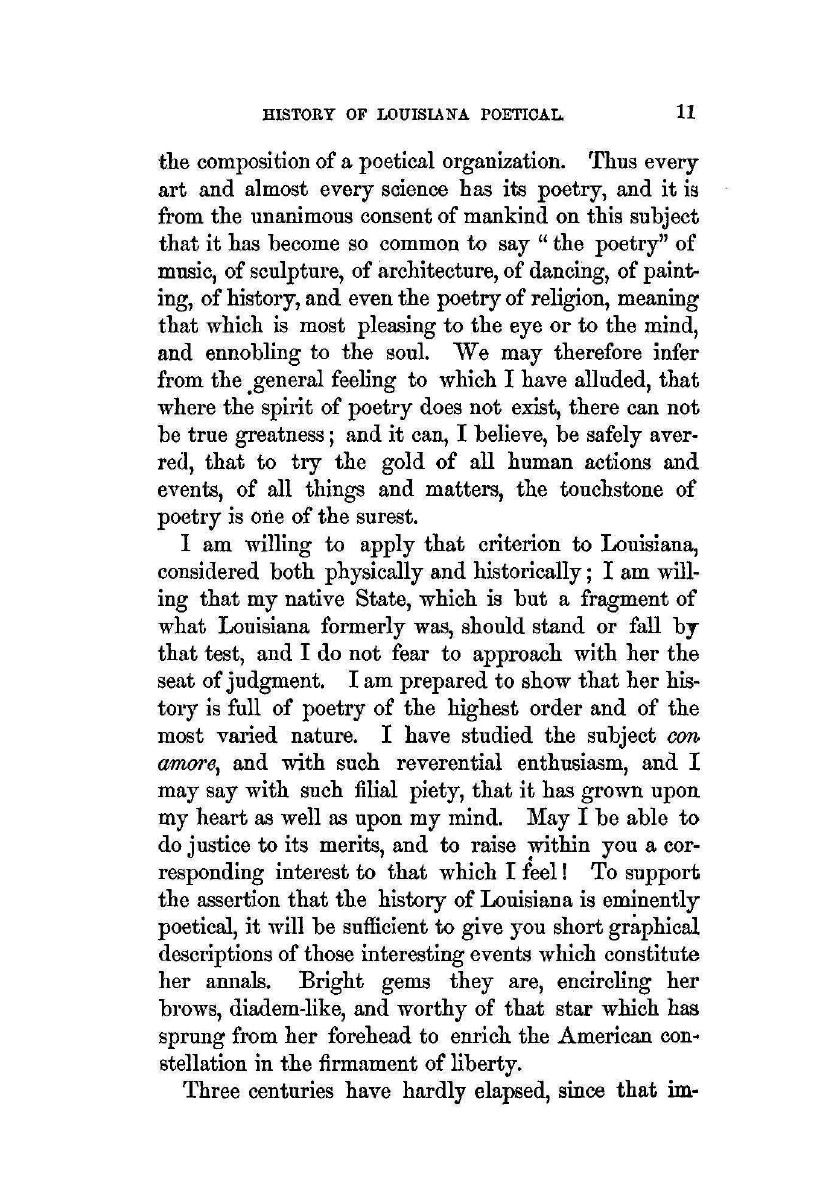 HISTORY OF LOUISIANA POETICAL. 11

the composition of a poetical organization. Thus every art and almost every science has its poetry, and it is from the unanimous consent of mankind on this subject that it has become so common to say "the poetry" of music, of sculpture, of architecture, of dancing, of painting, of history, and even the poetry of religion, meaning that which is most pleasing to the eye or to the mind, and ennobling to the soul. We may therefore infer from the general feeling to which I have alluded, that where the spirit of poetry does not exist, there can not be true greatness; and it can, I believe, be safely averred, that to try the gold of all human actions and events, of all things and matters, the touchstone of poetry is one of the surest.

I am willing to apply that criterion to Louisiana, considered both physically and historically; I am willing that my native State, which is but a fragment of what Louisiana formerly was, should stand or fall by that test, and I do not fear to approach with her the seat of judgment. I am prepared to show that her history is full of poetry of the highest order and of the most varied nature. I have studied the subject con amore, and with such reverential enthusiasm, and I may say with such filial piety, that it has grown upon my heart as well as upon my mind. May I be able to do justice to its merits, and to raise within you a corresponding interest to that which I feel! To support the assertion that the history of Louisiana is eminently poetical, it will be sufficient to give you short graphical descriptions of those interesting events which constitute her annals. Bright gems they are, encircling her brows, diadem-like, and worthy of that star which has sprung from her forehead to enrich the American constellation in the firmament of liberty.

Three centuries have hardly elapsed, since that im-